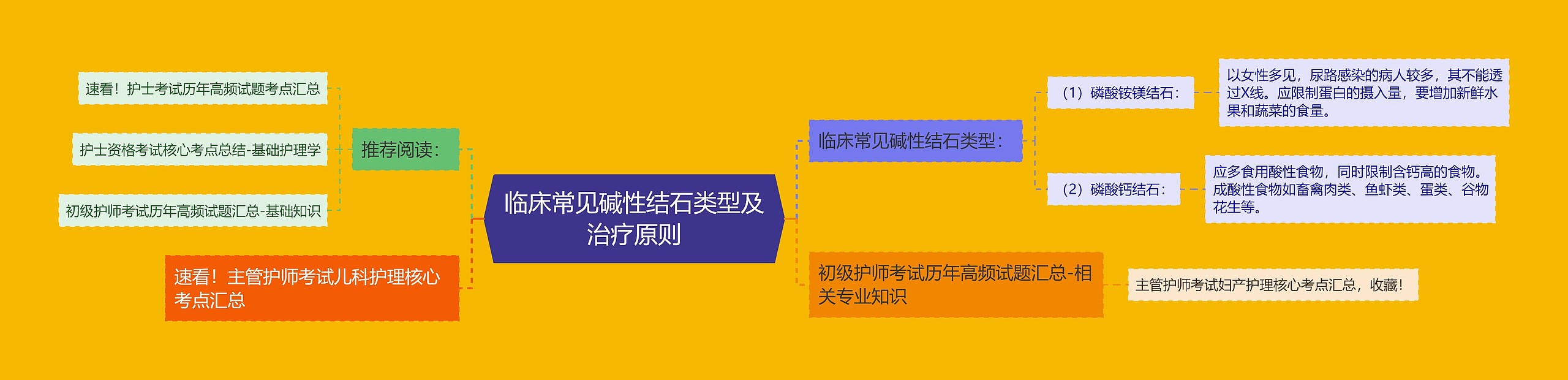 临床常见碱性结石类型及治疗原则

推荐阅读：

速看！护士考试历年高频试题考点汇总

护士资格考试核心考点总结-基础护理学

初级护师考试历年高频试题汇总-基础知识

速看！主管护师考试儿科护理核心考点汇总

临床常见碱性结石类型：

（1）磷酸铵镁结石：

以女性多见，尿路感染的病人较多，其不能透过X线。应限制蛋白的摄入量，要增加新鲜水果和蔬菜的食量。

（2）磷酸钙结石：

应多食用酸性食物，同时限制含钙高的食物。成酸性食物如畜禽肉类、鱼虾类、蛋类、谷物花生等。

初级护师考试历年高频试题汇总-相关专业知识

主管护师考试妇产护理核心考点汇总，收藏！